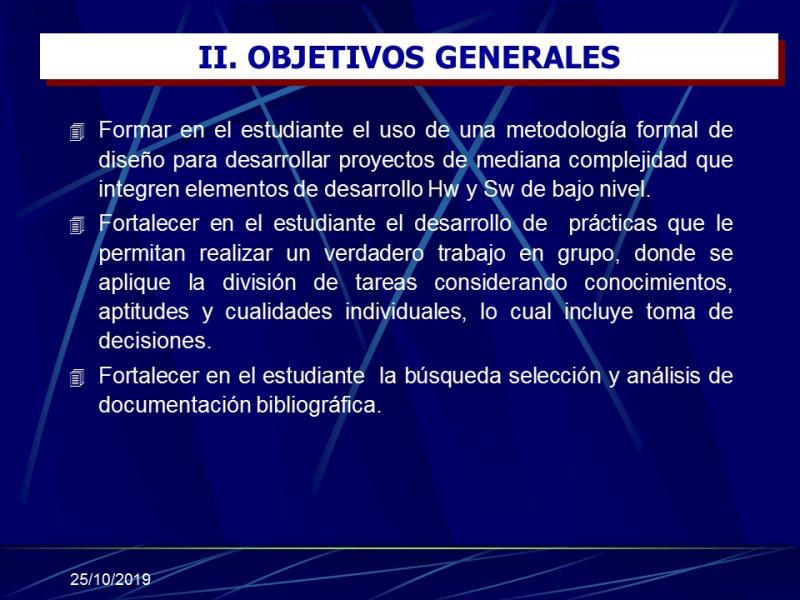 II. OBJETIVOS GENERALES

Formar en el estudiante el uso de una metodología formal de diseño para desarrollar proyectos de mediana complejidad que integren elementos de desarrollo Hw y Sw de bajo nivel.

Fortalecer en el estudiante el desarrollo de prácticas que le permitan realizar un verdadero trabajo en grupo, donde se aplique la división de tareas considerando conocimientos, aptitudes y cualidades individuales, lo cual incluye toma de decisiones.

Fortalecer en el estudiante la búsqueda selección y análisis de documentación bibliográfica.

25/10/2019